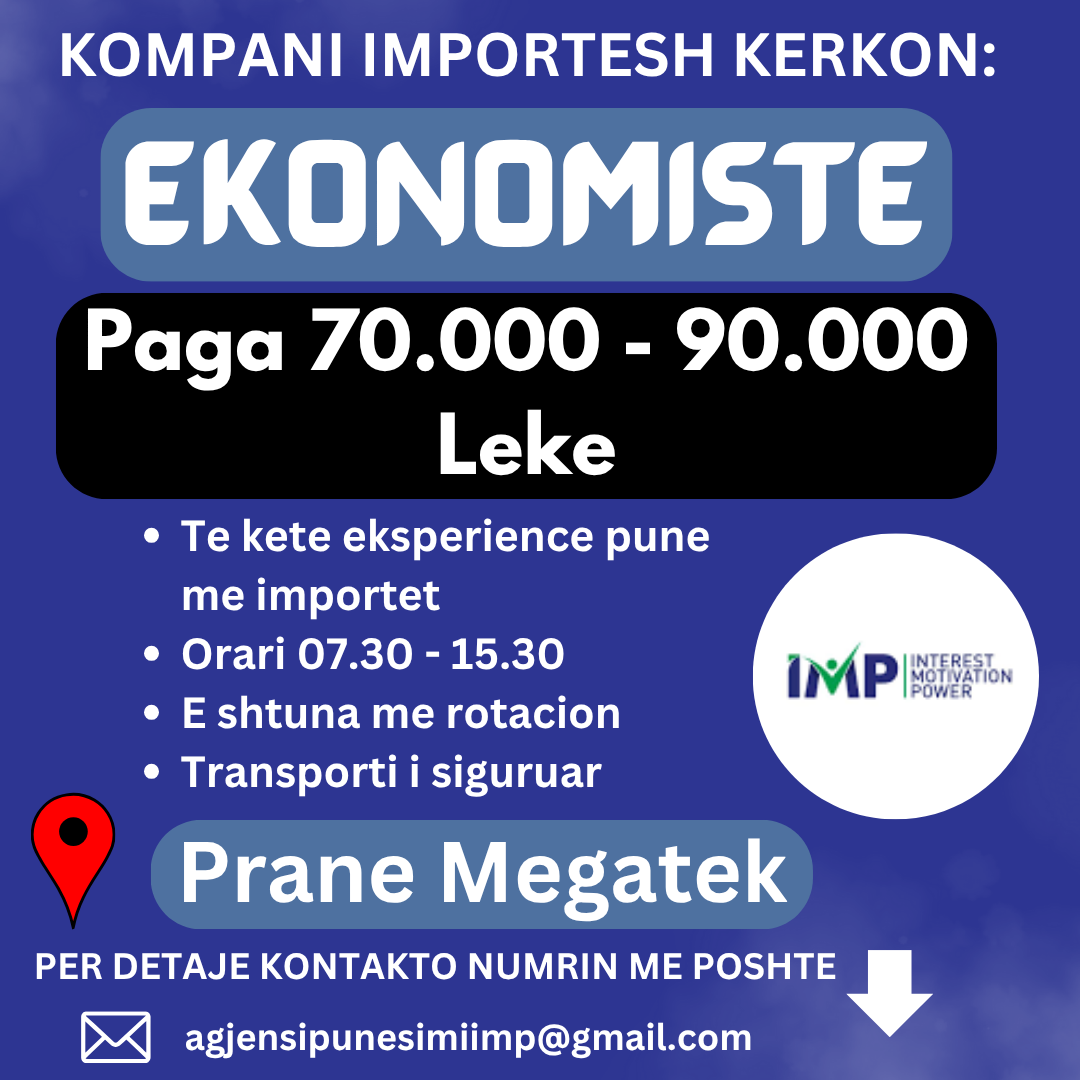 KOMPANI IMPORTESH KERKON:

EKONOMISTE

Paga 70.000 - 90.000 Leke

• Te kete eksperience pune me importet
• Orari 07.30 - 15.30
• E shtuna me rotacion
• Transporti i siguruar

IMP INTEREST MOTIVATION POWER

Prane Megatek

PER DETAJE KONTAKTO NUMRIN ME POSHTE

agjensipunesimiimp@gmail.com